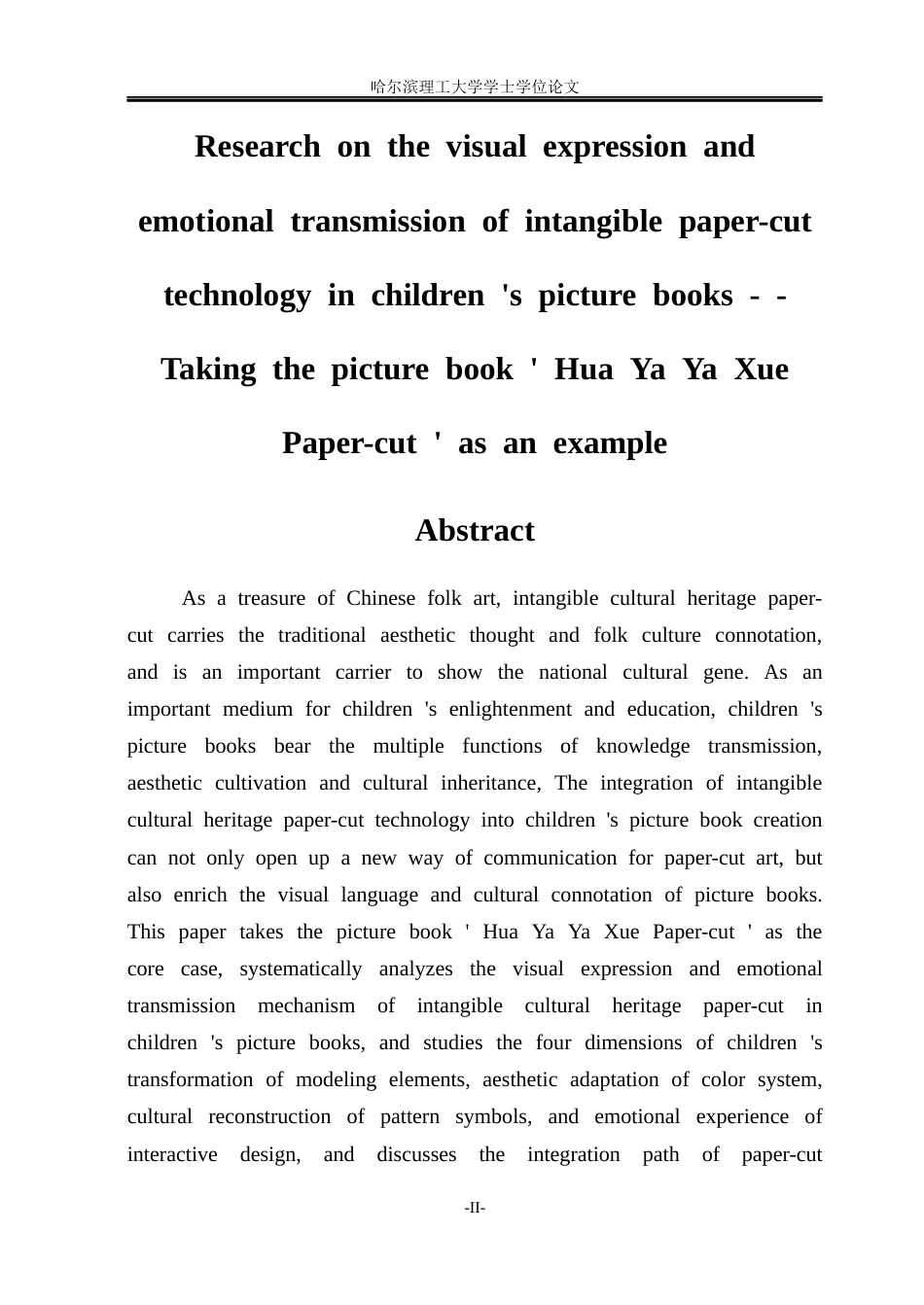 哈尔滨理工大学学士学位论文

Research on the visual expression and emotional transmission of intangible paper-cut technology in children 's picture books - - Taking the picture book ' Hua Ya Ya Xue Paper-cut ' as an example

Abstract

As a treasure of Chinese folk art, intangible cultural heritage paper-cut carries the traditional aesthetic thought and folk culture connotation, and is an important carrier to show the national cultural gene. As an important medium for children 's enlightenment and education, children 's picture books bear the multiple functions of knowledge transmission, aesthetic cultivation and cultural inheritance, The integration of intangible cultural heritage paper-cut technology into children 's picture book creation can not only open up a new way of communication for paper-cut art, but also enrich the visual language and cultural connotation of picture books. This paper takes the picture book ' Hua Ya Ya Xue Paper-cut ' as the core case, systematically analyzes the visual expression and emotional transmission mechanism of intangible cultural heritage paper-cut in children 's picture books, and studies the four dimensions of children 's transformation of modeling elements, aesthetic adaptation of color system, cultural reconstruction of pattern symbols, and emotional experience of interactive design, and discusses the integration path of paper-cut

-II-